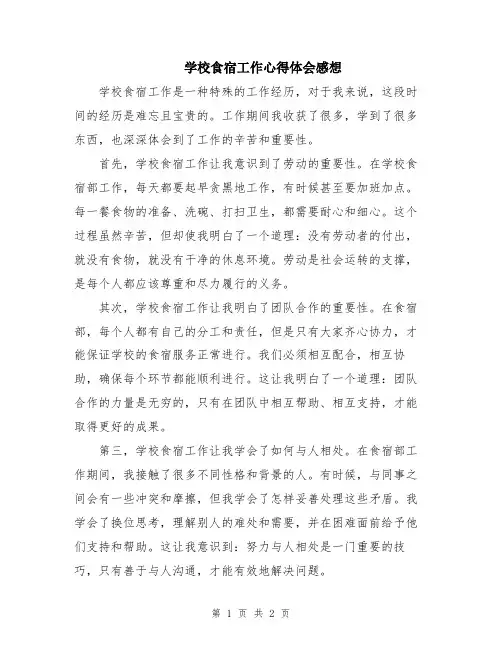 学校食宿工作心得体会感想

学校食宿工作是一种特殊的工作经历，对于我来说，这段时间的经历是难忘且宝贵的。工作期间我收获了很多，学到了很多东西，也深深体会到了工作的辛苦和重要性。

首先，学校食宿工作让我意识到了劳动的重要性。在学校食宿部工作，每天都要起早贪黑地工作，有时候甚至要加班加点。每一餐食物的准备、洗碗、打扫卫生，都需要耐心和细心。这个过程虽然辛苦，但却使我明白了一个道理：没有劳动者的付出，就没有食物，就没有干净的休息环境。劳动是社会运转的支撑，是每个人都应该尊重和尽力履行的义务。

其次，学校食宿工作让我明白了团队合作的重要性。在食宿部，每个人都有自己的分工和责任，但是只有大家齐心协力，才能保证学校的食宿服务正常进行。我们必须相互配合，相互协助，确保每个环节都能顺利进行。这让我明白了一个道理：团队合作的力量是无穷的，只有在团队中相互帮助、相互支持，才能取得更好的成果。

第三，学校食宿工作让我学会了如何与人相处。在食宿部工作期间，我接触了很多不同性格和背景的人。有时候，与同事之间会有一些冲突和摩擦，但我学会了怎样妥善处理这些矛盾。我学会了换位思考，理解别人的难处和需要，并在困难面前给予他们支持和帮助。这让我意识到：努力与人相处是一门重要的技巧，只有善于与人沟通，才能有效地解决问题。

第 1 页 共 2 页